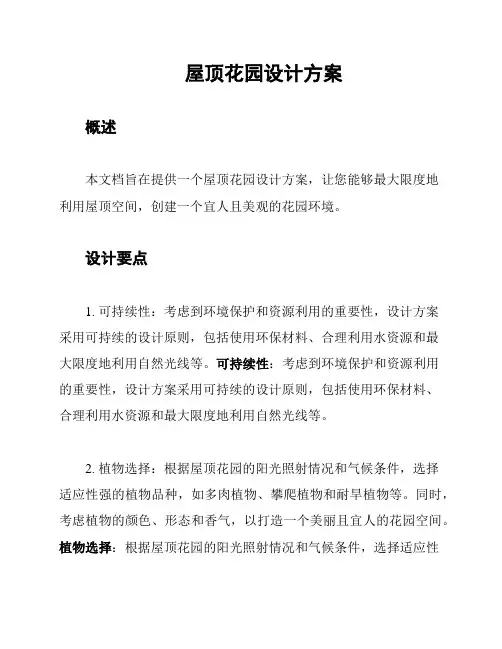 屋顶花园设计方案

概述

本文档旨在提供一个屋顶花园设计方案，让您能够最大限度地利用屋顶空间，创建一个宜人且美观的花园环境。

设计要点

1. 可持续性：考虑到环境保护和资源利用的重要性，设计方案采用可持续的设计原则，包括使用环保材料、合理利用水资源和最大限度地利用自然光线等。可持续性：考虑到环境保护和资源利用的重要性，设计方案采用可持续的设计原则，包括使用环保材料、合理利用水资源和最大限度地利用自然光线等。

2. 植物选择：根据屋顶花园的阳光照射情况和气候条件，选择适应性强的植物品种，如多肉植物、攀爬植物和耐旱植物等。同时，考虑植物的颜色、形态和香气，以打造一个美丽且宜人的花园空间。植物选择：根据屋顶花园的阳光照射情况和气候条件，选择适应性